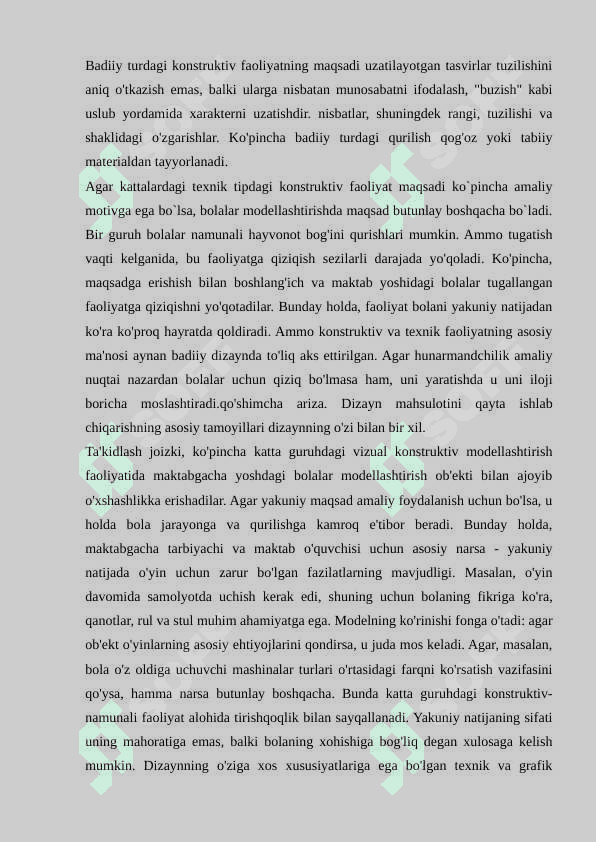 Badiiy turdagi konstruktiv faoliyatning maqsadi uzatilayotgan tasvirlar tuzilishini aniq o'tkazish emas, balki ularga nisbatan munosabatni ifodalash, "buzish" kabi uslub yordamida xarakterni uzatishdir. nisbatlar, shuningdek rangi, tuzilishi va shaklidagi o'zgarishlar. Ko'pincha badiiy turdagi qurilish qog'oz yoki tabiiy materialdan tayyorlanadi.

Agar kattalardagi texnik tipdagi konstruktiv faoliyat maqsadi ko`pincha amaliy motivga ega bo`lsa, bolalar modellashtirishda maqsad butunlay boshqacha bo`ladi. Bir guruh bolalar namunali hayvonot bog'ini qurishlari mumkin. Ammo tugatish vaqti kelganida, bu faoliyatga qiziqish sezilarli darajada yo'qoladi. Ko'pincha, maqsadga erishish bilan boshlang'ich va maktab yoshidagi bolalar tugallangan faoliyatga qiziqishni yo'qotadilar. Bunday holda, faoliyat bolani yakuniy natijadan ko'ra ko'proq hayratda qoldiradi. Ammo konstruktiv va texnik faoliyatning asosiy ma'nosi aynan badiiy dizaynda to'liq aks ettirilgan. Agar hunarmandchilik amaliy nuqtai nazardan bolalar uchun qiziq bo'lmasa ham, uni yaratishda u uni iloji boricha moslashtiradi.qo'shimcha ariza. Dizayn mahsulotini qayta ishlab chiqarishning asosiy tamoyillari dizaynning o'zi bilan bir xil.

Ta'kidlash joizki, ko'pincha katta guruhdagi vizual konstruktiv modellashtirish faoliyatida maktabgacha yoshdagi bolalar modellashtirish ob'ekti bilan ajoyib o'xshashlikka erishadilar. Agar yakuniy maqsad amaliy foydalanish uchun bo'lsa, u holda bola jarayonga va qurilishga kamroq e'tibor beradi. Bunday holda, maktabgacha tarbiyachi va maktab o'quvchisi uchun asosiy narsa - yakuniy natijada o'yin uchun zarur bo'lgan fazilatlarning mavjudligi. Masalan, o'yin davomida samolyotda uchish kerak edi, shuning uchun bolaning fikriga ko'ra, qanotlar, rul va stul muhim ahamiyatga ega. Modelning ko'rinishi fonga o'tadi: agar ob'ekt o'yinlarning asosiy ehtiyojlarini qondirsa, u juda mos keladi. Agar, masalan, bola o'z oldiga uchuvchi mashinalar turlari o'rtasidagi farqni ko'rsatish vazifasini qo'ysa, hamma narsa butunlay boshqacha. Bunda katta guruhdagi konstruktiv-namunali faoliyat alohida tirishqoqlik bilan sayqallanadi. Yakuniy natijaning sifati uning mahoratiga emas, balki bolaning xohishiga bog'liq degan xulosaga kelish mumkin. Dizaynning o'ziga xos xususiyatlariga ega bo'lgan texnik va grafik